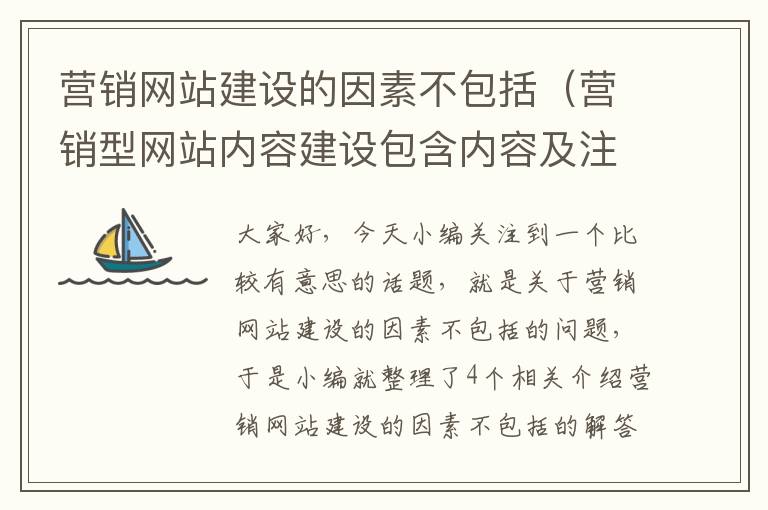 营销网站建设的因素不包括（营销型网站内容建设包含内容及注

大家好，今天小编关注到一个比较有意思的话题，就是关于营销网站建设的因素不包括的问题，于是小编就整理了4个相关介绍营销网站建设的因素不包括的解答